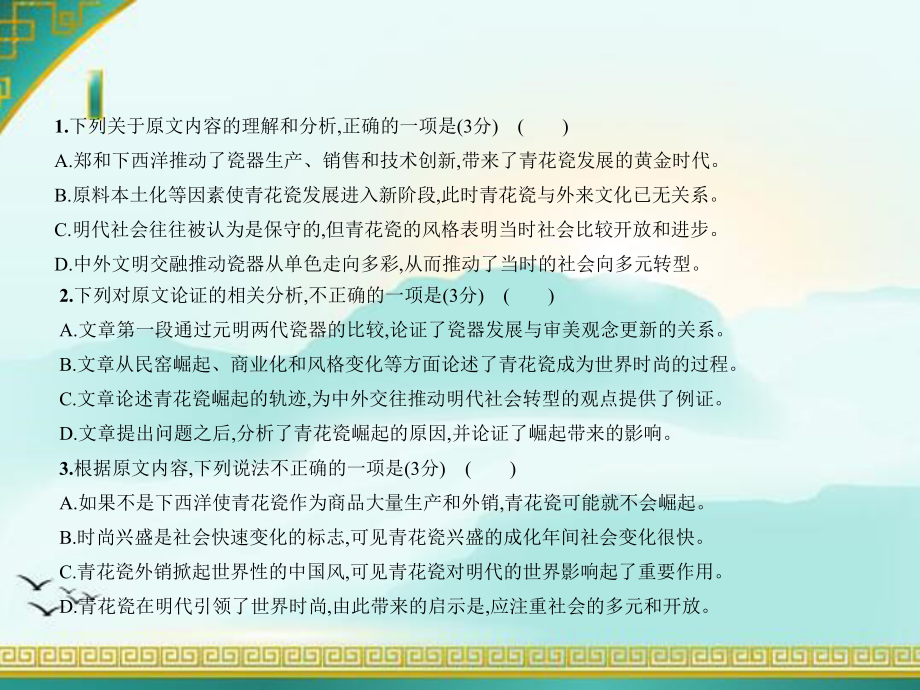 1.下列关于原文内容的理解和分析,正确的一项是(3分)　(　　)

A.郑和下西洋推动了瓷器生产、销售和技术创新,带来了青花瓷发展的黄金时代。

B.原料本土化等因素使青花瓷发展进入新阶段,此时青花瓷与外来文化已无关系。

C.明代社会往往被认为是保守的,但青花瓷的风格表明当时社会比较开放和进步。

D.中外文明交融推动瓷器从单色走向多彩,从而推动了当时的社会向多元转型。

2.下列对原文论证的相关分析,不正确的一项是(3分)　(　　)

A.文章第一段通过元明两代瓷器的比较,论证了瓷器发展与审美观念更新的关系。

B.文章从民窑崛起、商业化和风格变化等方面论述了青花瓷成为世界时尚的过程。

C.文章论述青花瓷崛起的轨迹,为中外交往推动明代社会转型的观点提供了例证。

D.文章提出问题之后,分析了青花瓷崛起的原因,并论证了崛起带来的影响。

3.根据原文内容,下列说法不正确的一项是(3分)　(　　)

A.如果不是下西洋使青花瓷作为商品大量生产和外销,青花瓷可能就不会崛起。

B.时尚兴盛是社会快速变化的标志,可见青花瓷兴盛的成化年间社会变化很快。

C.青花瓷外销掀起世界性的中国风,可见青花瓷对明代的世界影响起了重要作用。

D.青花瓷在明代引领了世界时尚,由此带来的启示是,应注重社会的多元和开放。